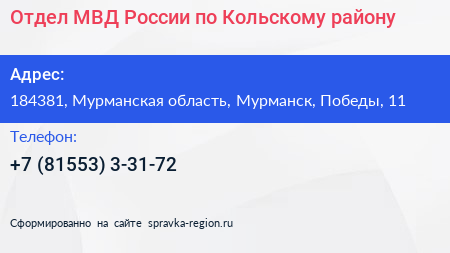 Отдел МВД России по Кольскому району

Адрес:

184381, Мурманская область, Мурманск, Победы, 11

Телефон:

+7 (81553) 3-31-72

Сформированно на сайте spravka-region.ru